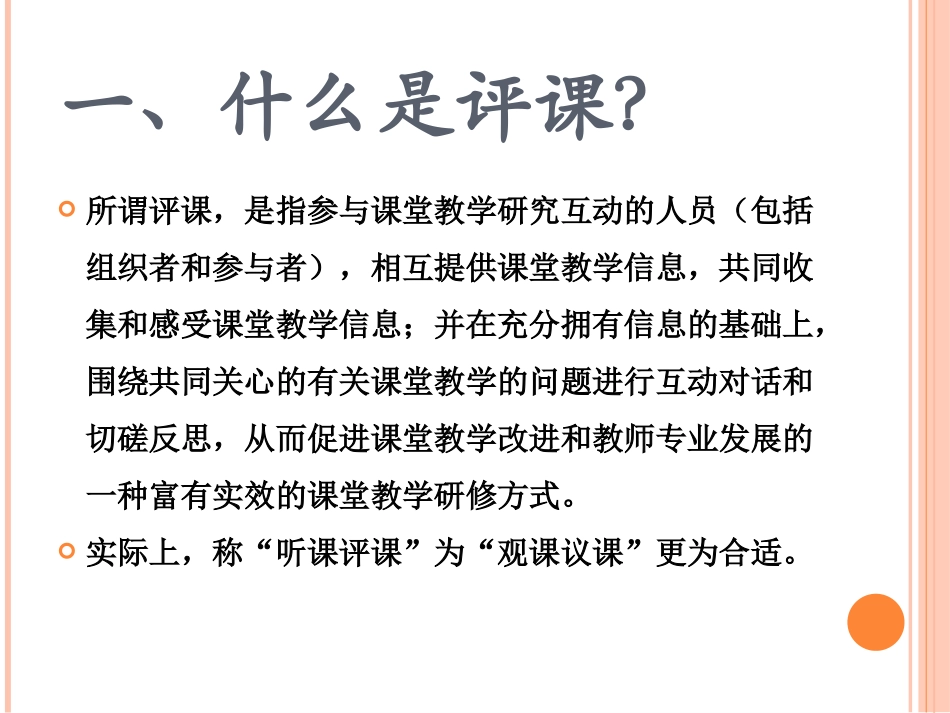 一、什么是评课?

所谓评课，是指参与课堂教学研究互动的人员（包括组织者和参与者），相互提供课堂教学信息，共同收集和感受课堂教学信息；并在充分拥有信息的基础上，围绕共同关心的有关课堂教学的问题进行互动对话和切磋反思，从而促进课堂教学改进和教师专业发展的一种富有实效的课堂教学研修方式。

实际上，称“听课评课”为“观课议课”更为合适。